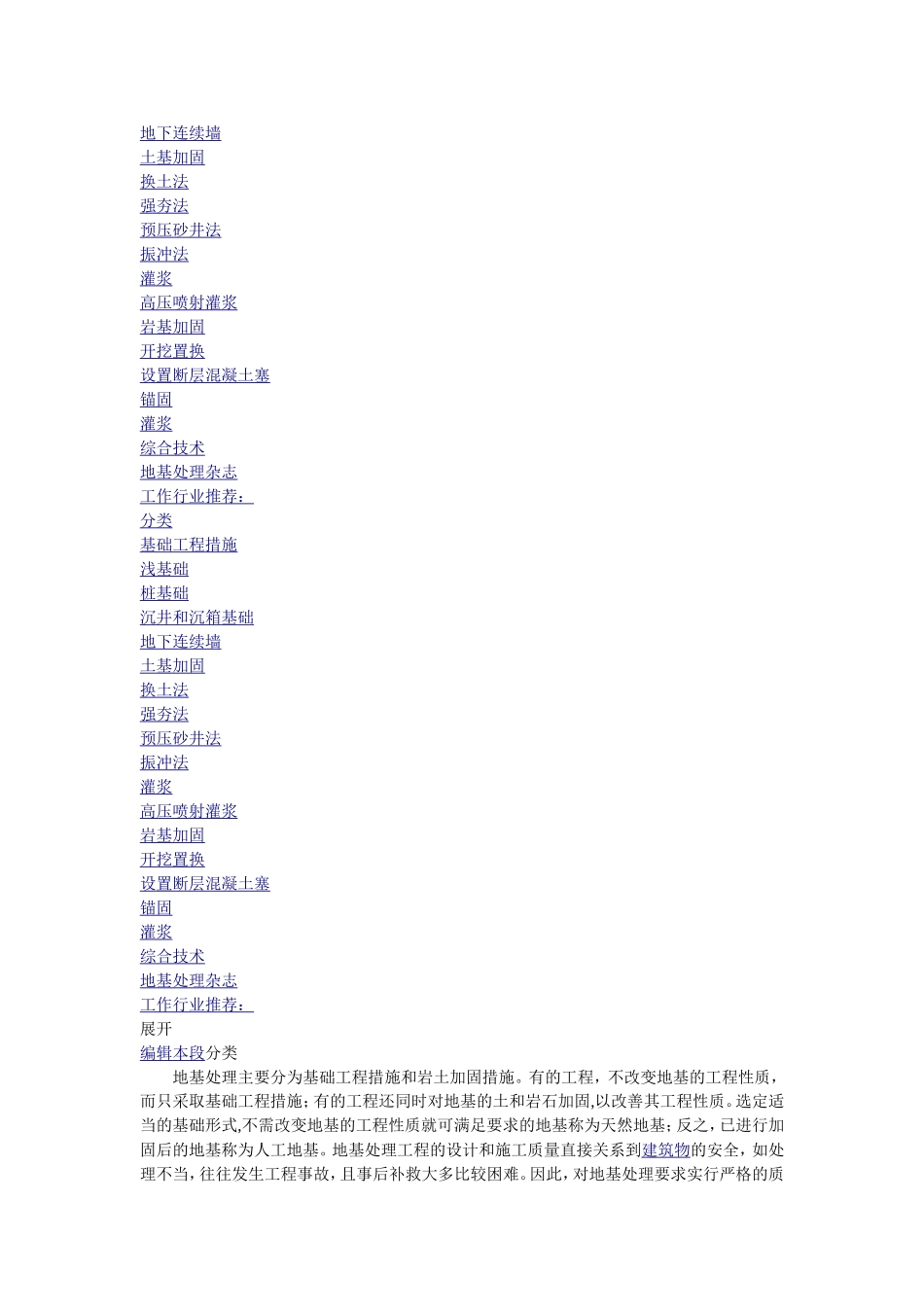 地下连续墙
土基加固
换土法
强夯法
预压砂井法
振冲法
灌浆
高压喷射灌浆
岩基加固
开挖置换
设置断层混凝土塞
锚固
灌浆
综合技术
地基处理杂志
工作行业推荐：
分类
基础工程措施
浅基础
桩基础
沉井和沉箱基础
地下连续墙
土基加固
换土法
强夯法
预压砂井法
振冲法
灌浆
高压喷射灌浆
岩基加固
开挖置换
设置断层混凝土塞
锚固
灌浆
综合技术
地基处理杂志
工作行业推荐：
展开
编辑本段分类

地基处理主要分为基础工程措施和岩土加固措施。有的工程，不改变地基的工程性质，而只采取基础工程措施；有的工程还同时对地基的土和岩石加固，以改善其工程性质。选定适当的基础形式，不需改变地基的工程性质就可满足要求的地基称为天然地基；反之，已进行加固后的地基称为人工地基。地基处理工程的设计和施工质量直接关系到建筑物的安全，如处理不当，往往发生工程事故，且事后补救大多比较困难。因此，对地基处理要求实行严格的质